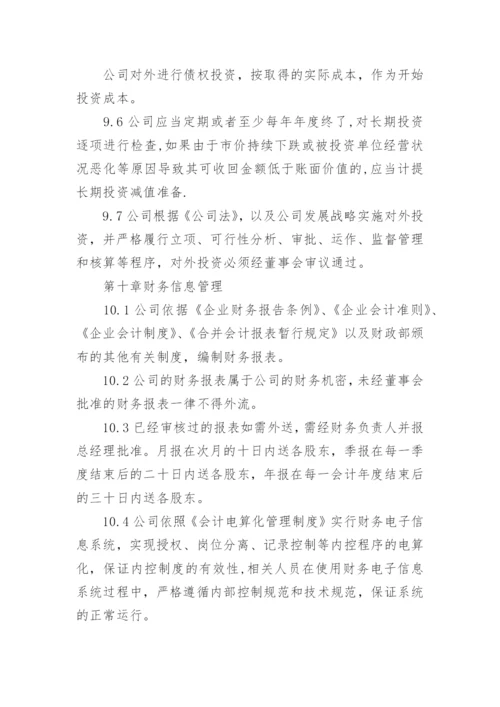 公司对外进行债权投资，按取得的实际成本，作为开始投资成本。

9.6 公司应当定期或者至少每年年度终了，对长期投资逐项进行检查，如果由于市价持续下跌或被投资单位经营状况恶化等原因导致其可收回金额低于账面价值的，应当计提长期投资减值准备.

9.7 公司根据《公司法》，以及公司发展战略实施对外投资，并严格履行立项、可行性分析、审批、运作、监督管理和核算等程序，对外投资必须经董事会审议通过。

第十章财务信息管理

10.1 公司依据《企业财务报告条例》、《企业会计准则》、《企业会计制度》、《合并会计报表暂行规定》以及财政部颁布的其他有关制度，编制财务报表。

10.2 公司的财务报表属于公司的财务机密，未经董事会批准的财务报表一律不得外流。

10.3 已经审核过的报表如需外送，需经财务负责人并报总经理批准。月报在次月的十日内送各股东，季报在每一季度结束后的二十日内送各股东，年报在每一会计年度结束后的三十日内送各股东。

10.4 公司依照《会计电算化管理制度》实行财务电子信息系统，实现授权、岗位分离、记录控制等内控程序的电算化，保证内控制度的有效性，相关人员在使用财务电子信息系统过程中，严格遵循内部控制规范和技术规范，保证系统的正常运行。